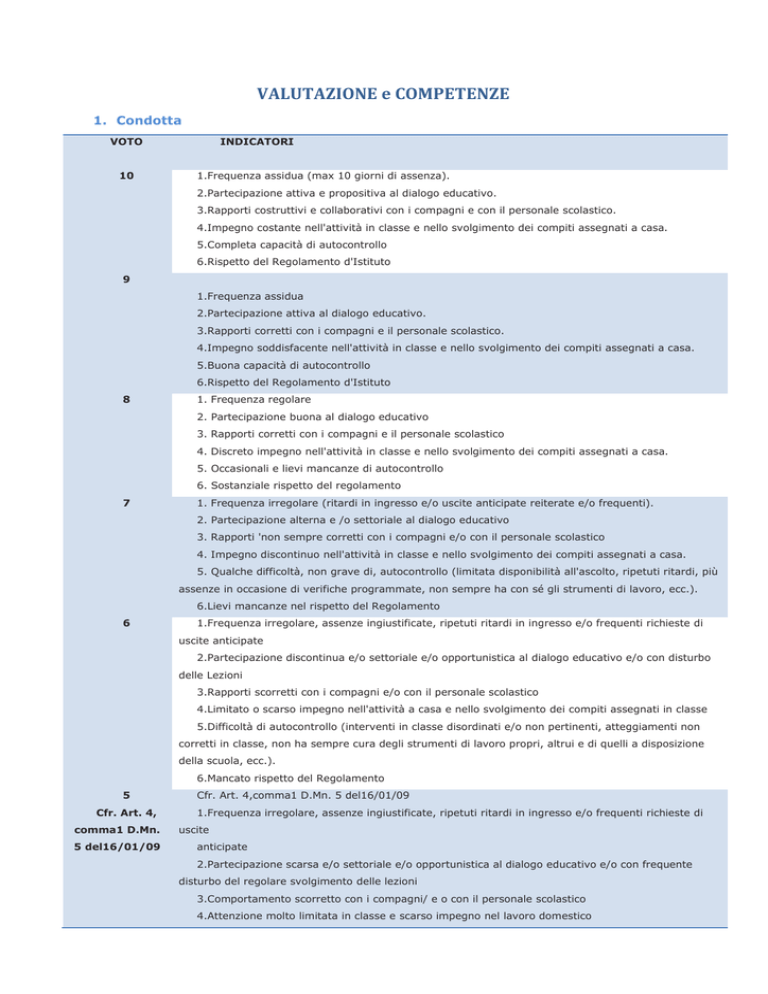 VALUTAZIONE e COMPETENZE

1. Condotta

| VOTO | INDICATORI |
|---|---|
| 10 | 1.Frequenza assidua (max 10 giorni di assenza). 2.Partecipazione attiva e propositiva al dialogo educativo. 3.Rapporti costruttivi e collaborativi con i compagni e con il personale scolastico. 4.Impegno costante nell'attività in classe e nello svolgimento dei compiti assegnati a casa. 5.Completa capacità di autocontrollo 6.Rispetto del Regolamento d'Istituto |
| 9 | 1.Frequenza assidua 2.Partecipazione attiva al dialogo educativo. 3.Rapporti corretti con i compagni e il personale scolastico. 4.Impegno soddisfacente nell'attività in classe e nello svolgimento dei compiti assegnati a casa. 5.Buona capacità di autocontrollo 6.Rispetto del Regolamento d'Istituto |
| 8 | 1. Frequenza regolare 2. Partecipazione buona al dialogo educativo 3. Rapporti corretti con i compagni e il personale scolastico 4. Discreto impegno nell'attività in classe e nello svolgimento dei compiti assegnati a casa. 5. Occasionali e lievi mancanze di autocontrollo 6. Sostanziale rispetto del regolamento |
| 7 | 1. Frequenza irregolare (ritardi in ingresso e/o uscite anticipate reiterate e/o frequenti). 2. Partecipazione alterna e /o settoriale al dialogo educativo 3. Rapporti 'non sempre corretti con i compagni e/o con il personale scolastico 4. Impegno discontinuo nell'attività in classe e nello svolgimento dei compiti assegnati a casa. 5. Qualche difficoltà, non grave di, autocontrollo (limitata disponibilità all'ascolto, ripetuti ritardi, più assenze in occasione di verifiche programmate, non sempre ha con sé gli strumenti di lavoro, ecc.). 6.Lievi mancanze nel rispetto del Regolamento |
| 6 | 1.Frequenza irregolare, assenze ingiustificate, ripetuti ritardi in ingresso e/o frequenti richieste di uscite anticipate 2.Partecipazione discontinua e/o settoriale e/o opportunistica al dialogo educativo e/o con disturbo delle Lezioni 3.Rapporti scorretti con i compagni e/o con il personale scolastico 4.Limitato o scarso impegno nell'attività a casa e nello svolgimento dei compiti assegnati in classe 5.Difficoltà di autocontrollo (interventi in classe disordinati e/o non pertinenti, atteggiamenti non corretti in classe, non ha sempre cura degli strumenti di lavoro propri, altrui e di quelli a disposizione della scuola, ecc.). 6.Mancato rispetto del Regolamento |
| 5 Cfr. Art. 4, comma1 D.Mn. 5 del16/01/09 | Cfr. Art. 4,comma1 D.Mn. 5 del16/01/09 1.Frequenza irregolare, assenze ingiustificate, ripetuti ritardi in ingresso e/o frequenti richieste di uscite anticipate 2.Partecipazione scarsa e/o settoriale e/o opportunistica al dialogo educativo e/o con frequente disturbo del regolare svolgimento delle lezioni 3.Comportamento scorretto con i compagni/ e o con il personale scolastico 4.Attenzione molto limitata in classe e scarso impegno nel lavoro domestico |